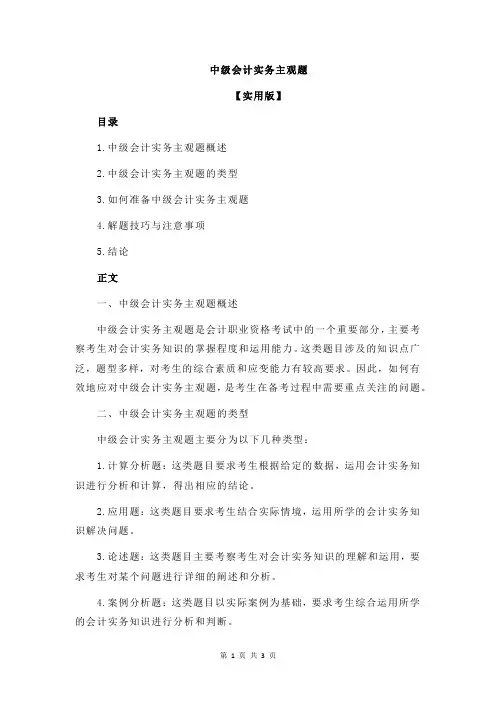 中级会计实务主观题

【实用版】

目录

1.中级会计实务主观题概述

2.中级会计实务主观题的类型

3.如何准备中级会计实务主观题

4.解题技巧与注意事项

5.结论

正文

一、中级会计实务主观题概述

中级会计实务主观题是会计职业资格考试中的一个重要部分，主要考察考生对会计实务知识的掌握程度和运用能力。这类题目涉及的知识点广泛，题型多样，对考生的综合素质和应变能力有较高要求。因此，如何有效地应对中级会计实务主观题，是考生在备考过程中需要重点关注的问题。

二、中级会计实务主观题的类型

中级会计实务主观题主要分为以下几种类型：

1.计算分析题：这类题目要求考生根据给定的数据，运用会计实务知识进行分析和计算，得出相应的结论。

2.应用题：这类题目要求考生结合实际情境，运用所学的会计实务知识解决问题。

3.论述题：这类题目主要考察考生对会计实务知识的理解和运用，要求考生对某个问题进行详细的阐述和分析。

4.案例分析题：这类题目以实际案例为基础，要求考生综合运用所学的会计实务知识进行分析和判断。

第 1 页 共 3 页